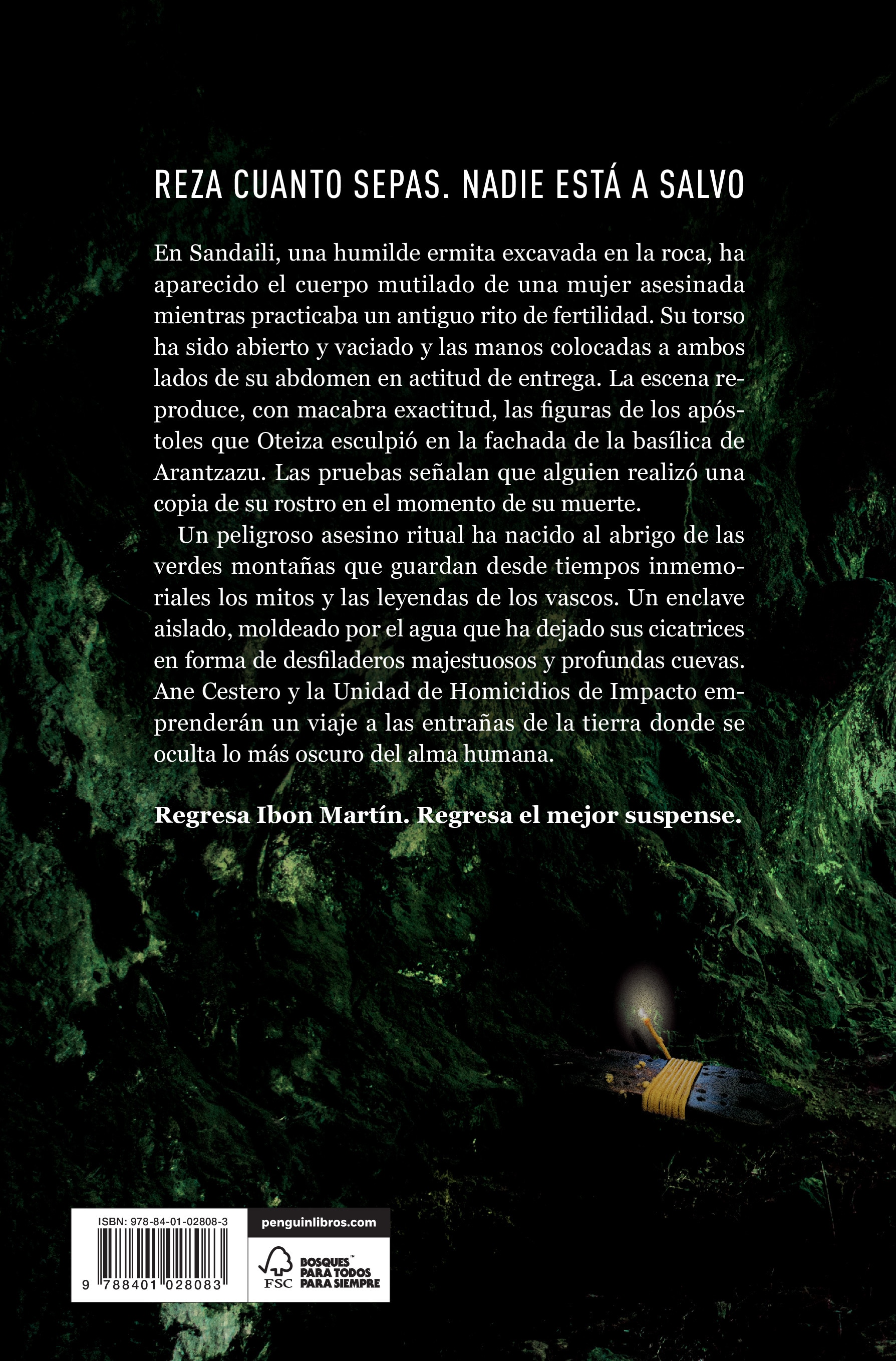 REZA CUANTO SEPAS. NADIE ESTÁ A SALVO

En Sandaili, una humilde ermita excavada en la roca, ha aparecido el cuerpo mutilado de una mujer asesinada mientras practicaba un antiguo rito de fertilidad. Su torso ha sido abierto y vaciado y las manos colocadas a ambos lados de su abdomen en actitud de entrega. La escena reproduce, con macabra exactitud, las figuras de los apóstoles que Oteiza esculpió en la fachada de la basílica de Arantzazu. Las pruebas señalan que alguien realizó una copia de su rostro en el momento de su muerte.

Un peligroso asesino ritual ha nacido al abrigo de las verdes montañas que guardan desde tiempos inmemoriales los mitos y las leyendas de los vascos. Un enclave aislado, moldeado por el agua que ha dejado sus cicatrices en forma de desfiladeros majestuosos y profundas cuevas. Ane Cestero y la Unidad de Homicidios de Impacto emprenderán un viaje a las entrañas de la tierra donde se oculta lo más oscuro del alma humana.

Regresa Ibon Martín. Regresa el mejor suspense.

ISBN: 978-84-01-02808-3

9 788401 028083

penguinlibros.com

FSC

BOSQUES™ PARA TODOS PARA SIEMPRE